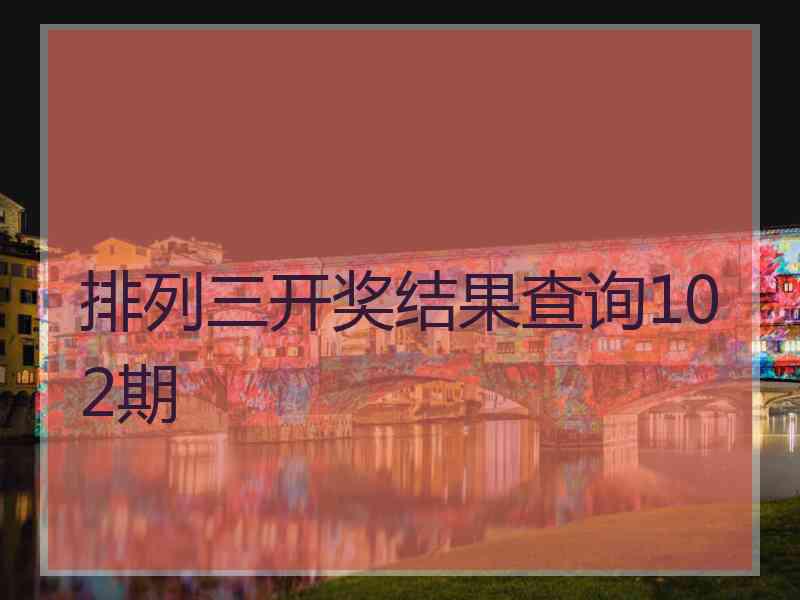 排列三开奖结果查询102期